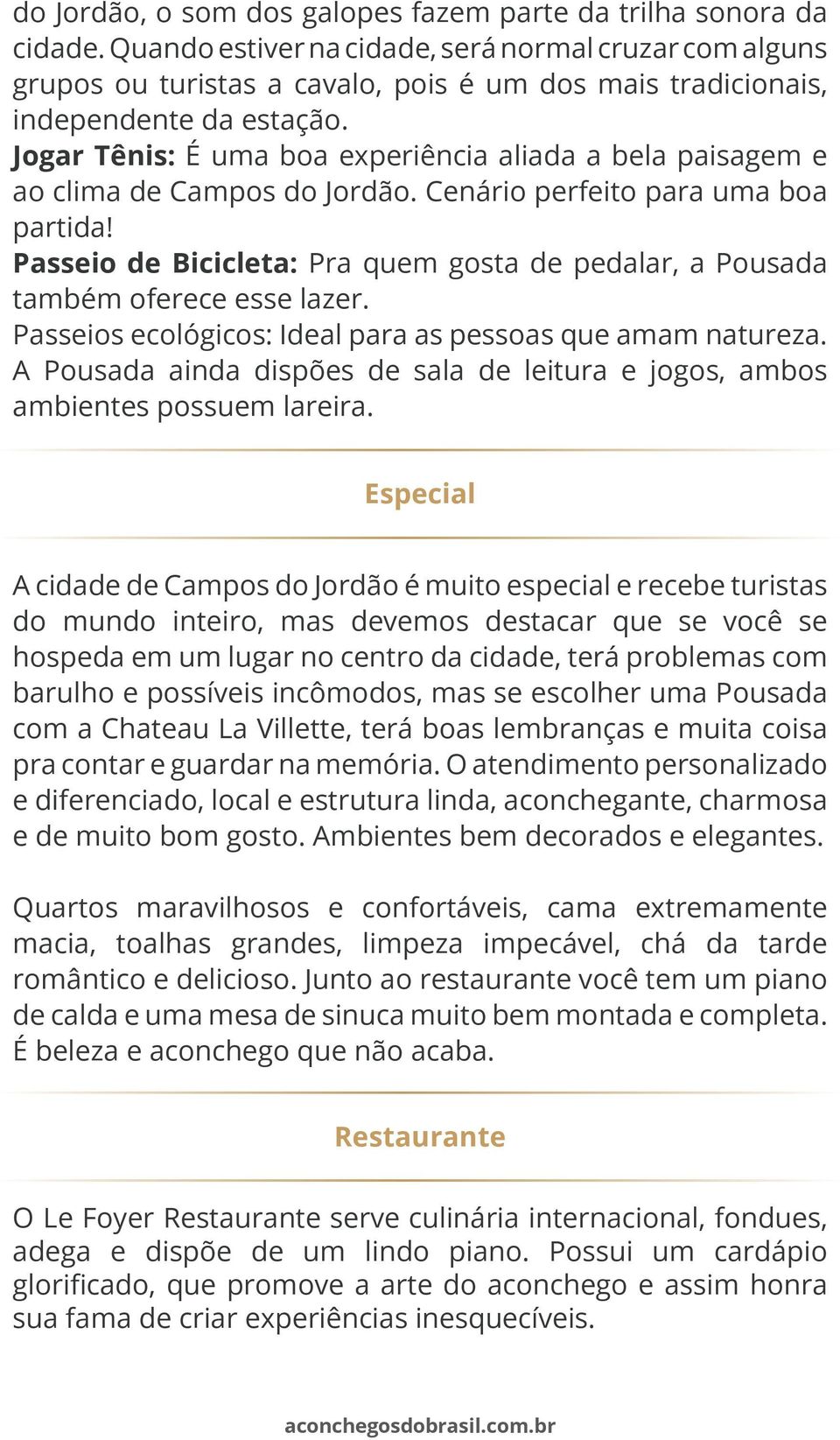 do Jordão, o som dos galopes fazem parte da trilha sonora da cidade. Quando estiver na cidade, será normal cruzar com alguns grupos ou turistas a cavalo, pois é um dos mais tradicionais, independente da estação.
Jogar Tênis: É uma boa experiência aliada a bela paisagem e ao clima de Campos do Jordão. Cenário perfeito para uma boa partida!
Passeio de Bicicleta: Pra quem gosta de pedalar, a Pousada também oferece esse lazer.
Passeios ecológicos: Ideal para as pessoas que amam natureza.
A Pousada ainda dispões de sala de leitura e jogos, ambos ambientes possuem lareira.

Especial

A cidade de Campos do Jordão é muito especial e recebe turistas do mundo inteiro, mas devemos destacar que se você se hospeda em um lugar no centro da cidade, terá problemas com barulho e possíveis incômodos, mas se escolher uma Pousada com a Chateau La Villette, terá boas lembranças e muita coisa pra contar e guardar na memória. O atendimento personalizado e diferenciado, local e estrutura linda, aconchegante, charmosa e de muito bom gosto. Ambientes bem decorados e elegantes.

Quartos maravilhosos e confortáveis, cama extremamente macia, toalhas grandes, limpeza impecável, chá da tarde romântico e delicioso. Junto ao restaurante você tem um piano de calda e uma mesa de sinuca muito bem montada e completa. É beleza e aconchego que não acaba.

Restaurante

O Le Foyer Restaurante serve culinária internacional, fondues, adega e dispõe de um lindo piano. Possui um cardápio glorificado, que promove a arte do aconchego e assim honra sua fama de criar experiências inesquecíveis.

aconchegosdobrasil.com.br